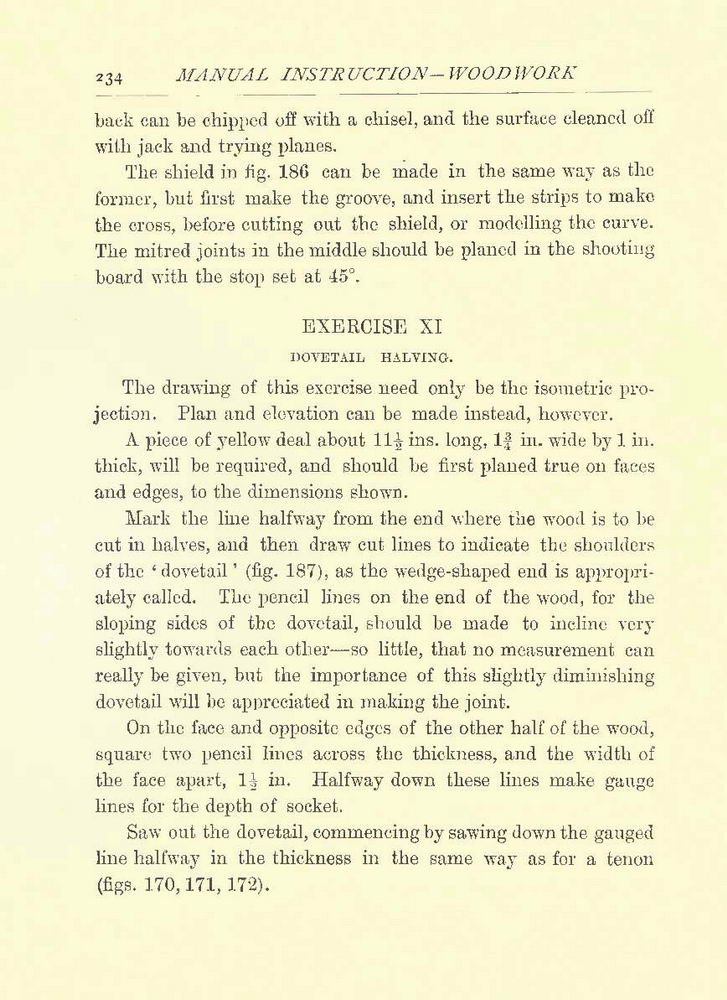 234 MANUAL INSTRUCTION—WOODWORK

back can be chipped off with a chisel, and the surface cleaned off with jack and trying planes.

The shield in fig. 186 can be made in the same way as the former, but first make the groove, and insert the strips to make the cross, before cutting out the shield, or modelling the curve. The mitred joints in the middle should be planed in the shooting board with the stop set at 45°.

EXERCISE XI

DOVETAIL HALVING.

The drawing of this exercise need only be the isometric projection. Plan and elevation can be made instead, however.

A piece of yellow deal about $11\frac{1}{2}$ ins. long, $1\frac{3}{4}$ in. wide by 1 in. thick, will be required, and should be first planed true on faces and edges, to the dimensions shown.

Mark the line halfway from the end where the wood is to be cut in halves, and then draw cut lines to indicate the shoulders of the 'dovetail' (fig. 187), as the wedge-shaped end is appropriately called. The pencil lines on the end of the wood, for the sloping sides of the dovetail, should be made to incline very slightly towards each other—so little, that no measurement can really be given, but the importance of this slightly diminishing dovetail will be appreciated in making the joint.

On the face and opposite edges of the other half of the wood, square two pencil lines across the thickness, and the width of the face apart, $1\frac{1}{2}$ in. Halfway down these lines make gauge lines for the depth of socket.

Saw out the dovetail, commencing by sawing down the gauged line halfway in the thickness in the same way as for a tenon (figs. 170, 171, 172).